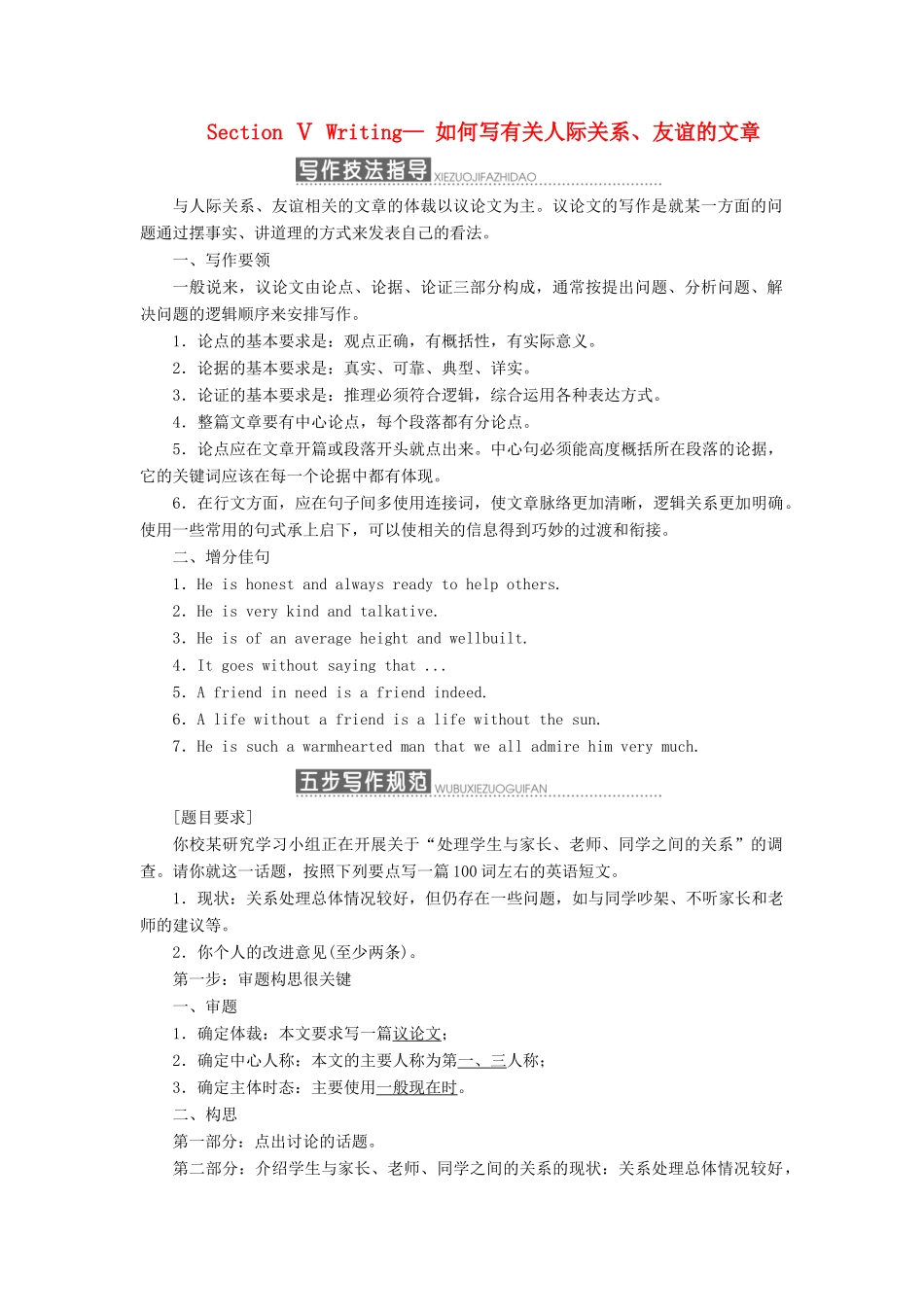 Section Ⅴ Writing— 如何写有关人际关系、友谊的文章

写作技法指导 XIEZUOJIFAZHIDAO

与人际关系、友谊相关的文章的体裁以议论文为主。议论文的写作是就某一方面的问题通过摆事实、讲道理的方式来发表自己的看法。

一、写作要领

一般说来，议论文由论点、论据、论证三部分构成，通常按提出问题、分析问题、解决问题的逻辑顺序来安排写作。

1．论点的基本要求是：观点正确，有概括性，有实际意义。

2．论据的基本要求是：真实、可靠、典型、详实。

3．论证的基本要求是：推理必须符合逻辑，综合运用各种表达方式。

4．整篇文章要有中心论点，每个段落都有分论点。

5．论点应在文章开篇或段落开头就点出来。中心句必须能高度概括所在段落的论据，它的关键词应该在每一个论据中都有体现。

6．在行文方面，应在句子间多使用连接词，使文章脉络更加清晰，逻辑关系更加明确。使用一些常用的句式承上启下，可以使相关的信息得到巧妙的过渡和衔接。

二、增分佳句

1．He is honest and always ready to help others.

2．He is very kind and talkative.

3．He is of an average height and wellbuilt.

4．It goes without saying that ...

5．A friend in need is a friend indeed.

6．A life without a friend is a life without the sun.

7．He is such a warmhearted man that we all admire him very much.

五步写作规范 WUBUXIEZUOGUIFAN

[题目要求]

你校某研究学习小组正在开展关于“处理学生与家长、老师、同学之间的关系”的调查。请你就这一话题，按照下列要点写一篇100词左右的英语短文。

1．现状：关系处理总体情况较好，但仍存在一些问题，如与同学吵架、不听家长和老师的建议等。

2．你个人的改进意见(至少两条)。

第一步：审题构思很关键

一、审题

1．确定体裁：本文要求写一篇议论文；

2．确定中心人称：本文的主要人称为第一、三人称；

3．确定主体时态：主要使用一般现在时。

二、构思

第一部分：点出讨论的话题。

第二部分：介绍学生与家长、老师、同学之间的关系的现状：关系处理总体情况较好，